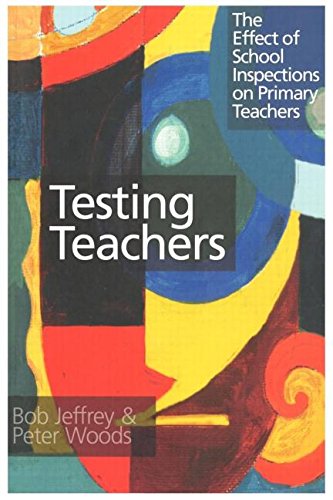 The Effect of School Inspections on Primary Teachers

Testing Teachers

Bob Jeffrey & Peter Woods